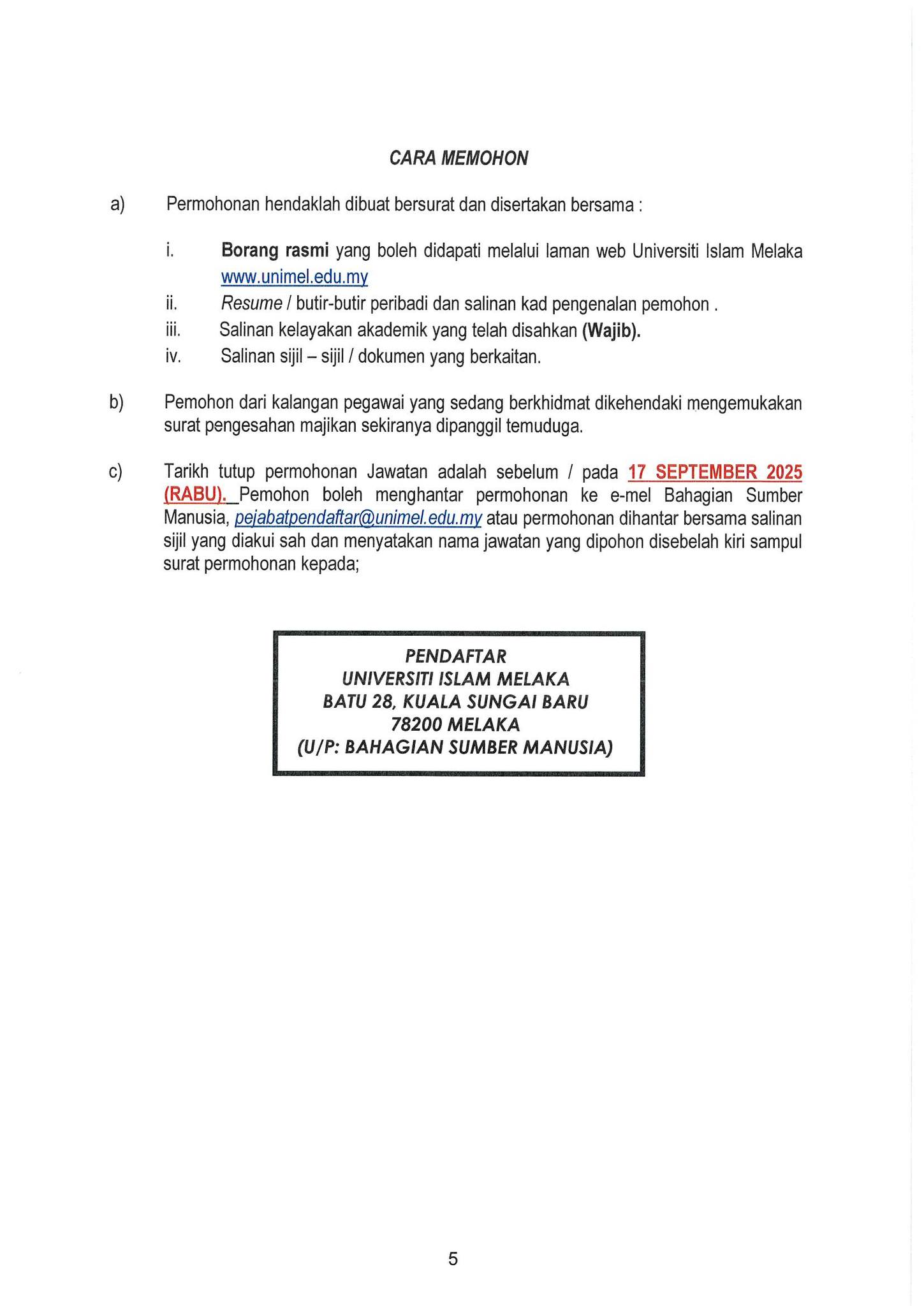 CARA MEMOHON

a) Permohonan hendaklah dibuat bersurat dan disertakan bersama :

i. Borang rasmi yang boleh didapati melalui laman web Universiti Islam Melaka www.unimel.edu.my
ii. Resume / butir-butir peribadi dan salinan kad pengenalan pemohon .
iii. Salinan kelayakan akademik yang telah disahkan (Wajib).
iv. Salinan sijil – sijil / dokumen yang berkaitan.

b) Pemohon dari kalangan pegawai yang sedang berkhidmat dikehendaki mengemukakan surat pengesahan majikan sekiranya dipanggil temuduga.

c) Tarikh tutup permohonan Jawatan adalah sebelum / pada 17 SEPTEMBER 2025 (RABU). Pemohon boleh menghantar permohonan ke e-mel Bahagian Sumber Manusia, pejabatpendaftar@unimel.edu.my atau permohonan dihantar bersama salinan sijil yang diakui sah dan menyatakan nama jawatan yang dipohon disebelah kiri sampul surat permohonan kepada;

PENDAFTAR
UNIVERSITI ISLAM MELAKA
BATU 28, KUALA SUNGAI BARU
78200 MELAKA
(U/P: BAHAGIAN SUMBER MANUSIA)

5